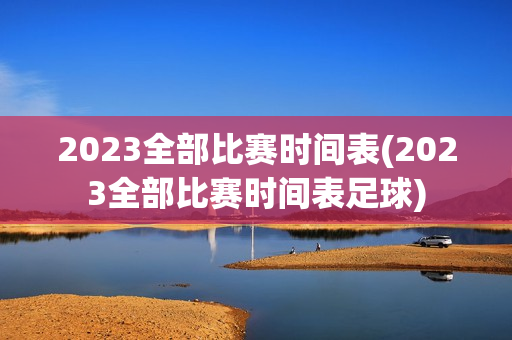 2023全部比赛时间表(2023全部比赛时间表足球)